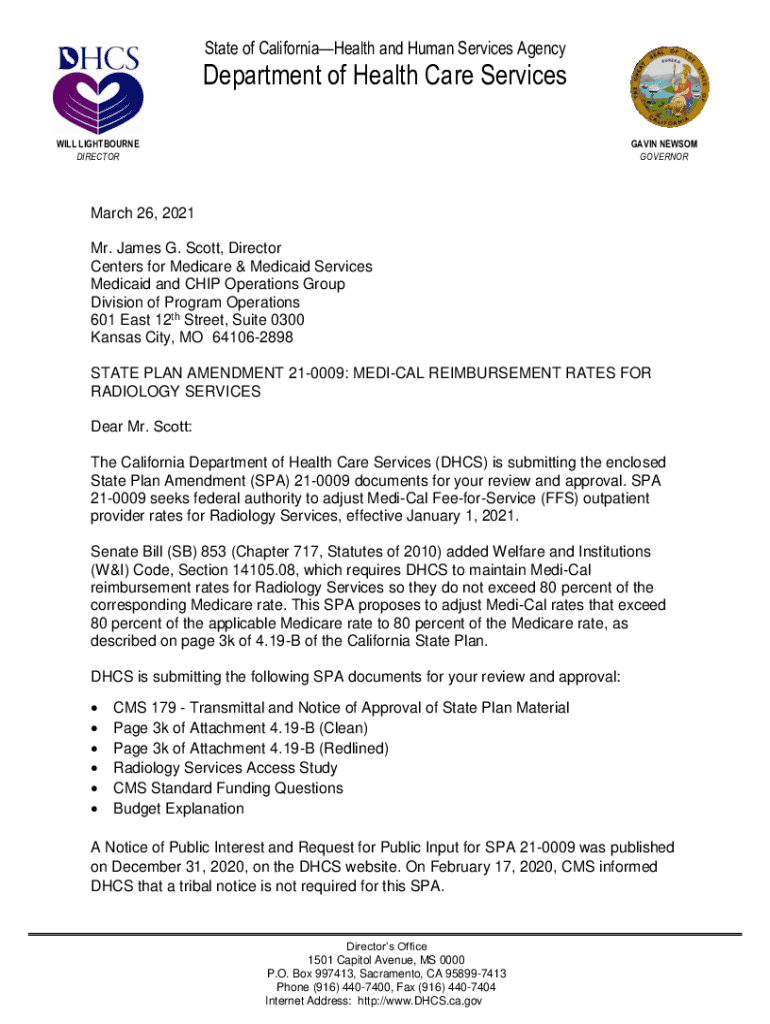 DHCS

State of California—Health and Human Services Agency
Department of Health Care Services

WILL LIGHTBOURNE
DIRECTOR

GAVIN NEWSOM
GOVERNOR

March 26, 2021

Mr. James G. Scott, Director
Centers for Medicare & Medicaid Services
Medicaid and CHIP Operations Group
Division of Program Operations
601 East 12$^{th}$ Street, Suite 0300
Kansas City, MO 64106-2898

STATE PLAN AMENDMENT 21-0009: MEDI-CAL REIMBURSEMENT RATES FOR RADIOLOGY SERVICES

Dear Mr. Scott:

The California Department of Health Care Services (DHCS) is submitting the enclosed State Plan Amendment (SPA) 21-0009 documents for your review and approval. SPA 21-0009 seeks federal authority to adjust Medi-Cal Fee-for-Service (FFS) outpatient provider rates for Radiology Services, effective January 1, 2021.

Senate Bill (SB) 853 (Chapter 717, Statutes of 2010) added Welfare and Institutions (W&I) Code, Section 14105.08, which requires DHCS to maintain Medi-Cal reimbursement rates for Radiology Services so they do not exceed 80 percent of the corresponding Medicare rate. This SPA proposes to adjust Medi-Cal rates that exceed 80 percent of the applicable Medicare rate to 80 percent of the Medicare rate, as described on page 3k of 4.19-B of the California State Plan.

DHCS is submitting the following SPA documents for your review and approval:

• CMS 179 - Transmittal and Notice of Approval of State Plan Material
• Page 3k of Attachment 4.19-B (Clean)
• Page 3k of Attachment 4.19-B (Redlined)
• Radiology Services Access Study
• CMS Standard Funding Questions
• Budget Explanation

A Notice of Public Interest and Request for Public Input for SPA 21-0009 was published on December 31, 2020, on the DHCS website. On February 17, 2020, CMS informed DHCS that a tribal notice is not required for this SPA.

Director's Office
1501 Capitol Avenue, MS 0000
P.O. Box 997413, Sacramento, CA 95899-7413
Phone (916) 440-7400, Fax (916) 440-7404
Internet Address: http://www.DHCS.ca.gov